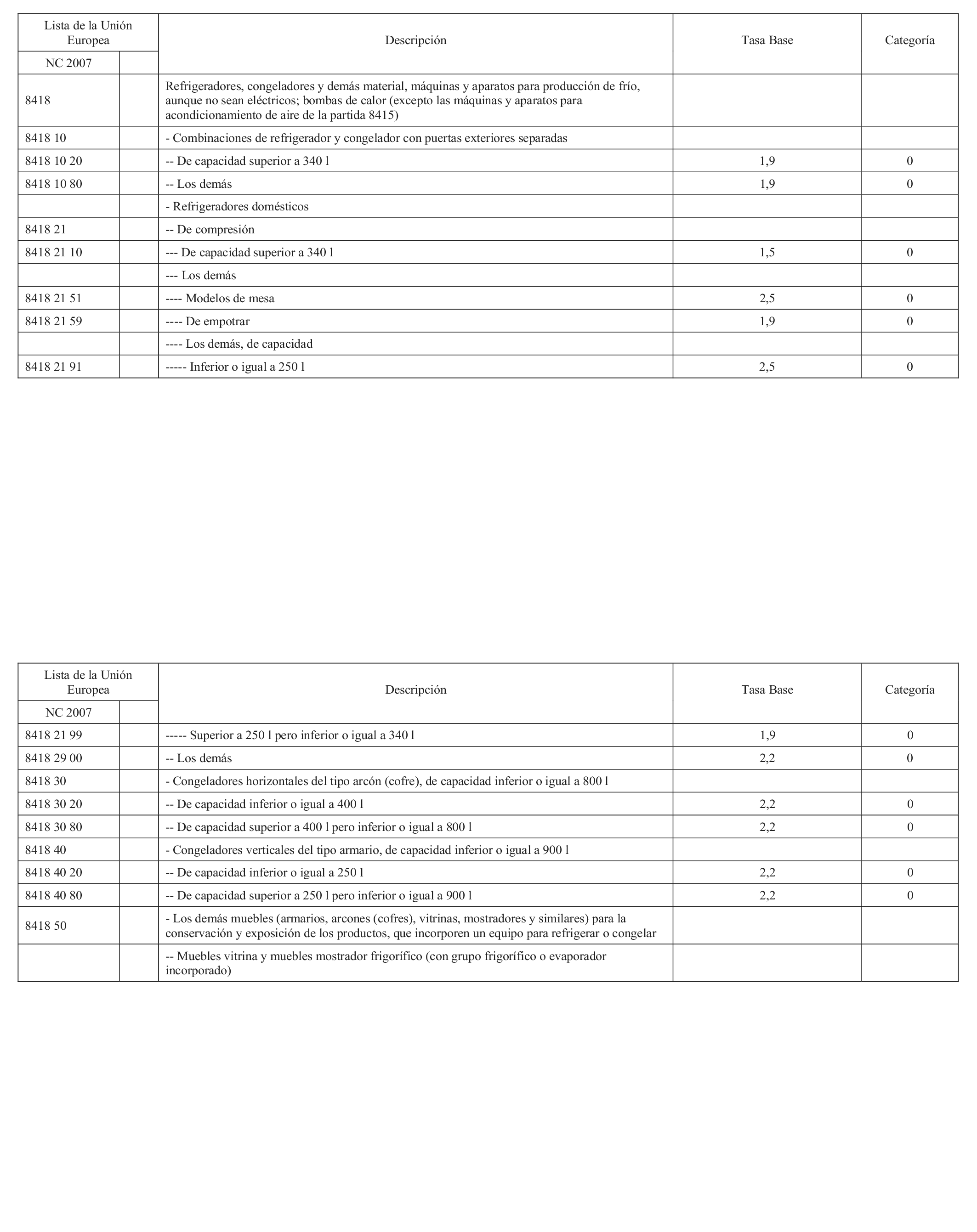 | Lista de la Unión Europea | | Descripción | Tasa Base | Categoría |
|---|---|---|---|---|
| NC 2007 | | | | |
| 8418 | | Refrigeradores, congeladores y demás material, máquinas y aparatos para producción de frío, aunque no sean eléctricos; bombas de calor (excepto las máquinas y aparatos para acondicionamiento de aire de la partida 8415) | | |
| 8418 10 | | - Combinaciones de refrigerador y congelador con puertas exteriores separadas | | |
| 8418 10 20 | | -- De capacidad superior a 340 l | 1,9 | 0 |
| 8418 10 80 | | -- Los demás | 1,9 | 0 |
| | | - Refrigeradores domésticos | | |
| 8418 21 | | -- De compresión | | |
| 8418 21 10 | | --- De capacidad superior a 340 l | 1,5 | 0 |
| | | --- Los demás | | |
| 8418 21 51 | | ---- Modelos de mesa | 2,5 | 0 |
| 8418 21 59 | | ---- De empotrar | 1,9 | 0 |
| | | ---- Los demás, de capacidad | | |
| 8418 21 91 | | ----- Inferior o igual a 250 l | 2,5 | 0 |

| Lista de la Unión Europea | | Descripción | Tasa Base | Categoría |
|---|---|---|---|---|
| NC 2007 | | | | |
| 8418 21 99 | | ----- Superior a 250 l pero inferior o igual a 340 l | 1,9 | 0 |
| 8418 29 00 | | -- Los demás | 2,2 | 0 |
| 8418 30 | | - Congeladores horizontales del tipo arcón (cofre), de capacidad inferior o igual a 800 l | | |
| 8418 30 20 | | -- De capacidad inferior o igual a 400 l | 2,2 | 0 |
| 8418 30 80 | | -- De capacidad superior a 400 l pero inferior o igual a 800 l | 2,2 | 0 |
| 8418 40 | | - Congeladores verticales del tipo armario, de capacidad inferior o igual a 900 l | | |
| 8418 40 20 | | -- De capacidad inferior o igual a 250 l | 2,2 | 0 |
| 8418 40 80 | | -- De capacidad superior a 250 l pero inferior o igual a 900 l | 2,2 | 0 |
| 8418 50 | | - Los demás muebles (armarios, arcones (cofres), vitrinas, mostradores y similares) para la conservación y exposición de los productos, que incorporen un equipo para refrigerar o congelar | | |
| | | -- Muebles vitrina y muebles mostrador frigorífico (con grupo frigorífico o evaporador incorporado) | | |